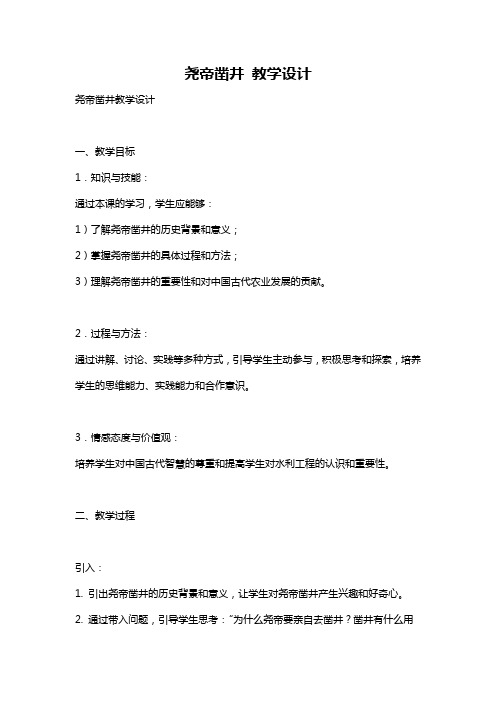 尧帝凿井 教学设计

尧帝凿井教学设计

一、教学目标

1．知识与技能：

通过本课的学习，学生应能够：

1）了解尧帝凿井的历史背景和意义；

2）掌握尧帝凿井的具体过程和方法；

3）理解尧帝凿井的重要性和对中国古代农业发展的贡献。

2．过程与方法：

通过讲解、讨论、实践等多种方式，引导学生主动参与，积极思考和探索，培养学生的思维能力、实践能力和合作意识。

3．情感态度与价值观：

培养学生对中国古代智慧的尊重和提高学生对水利工程的认识和重要性。

二、教学过程

引入：

1. 引出尧帝凿井的历史背景和意义，让学生对尧帝凿井产生兴趣和好奇心。

2. 通过带入问题，引导学生思考：“为什么尧帝要亲自去凿井？凿井有什么用